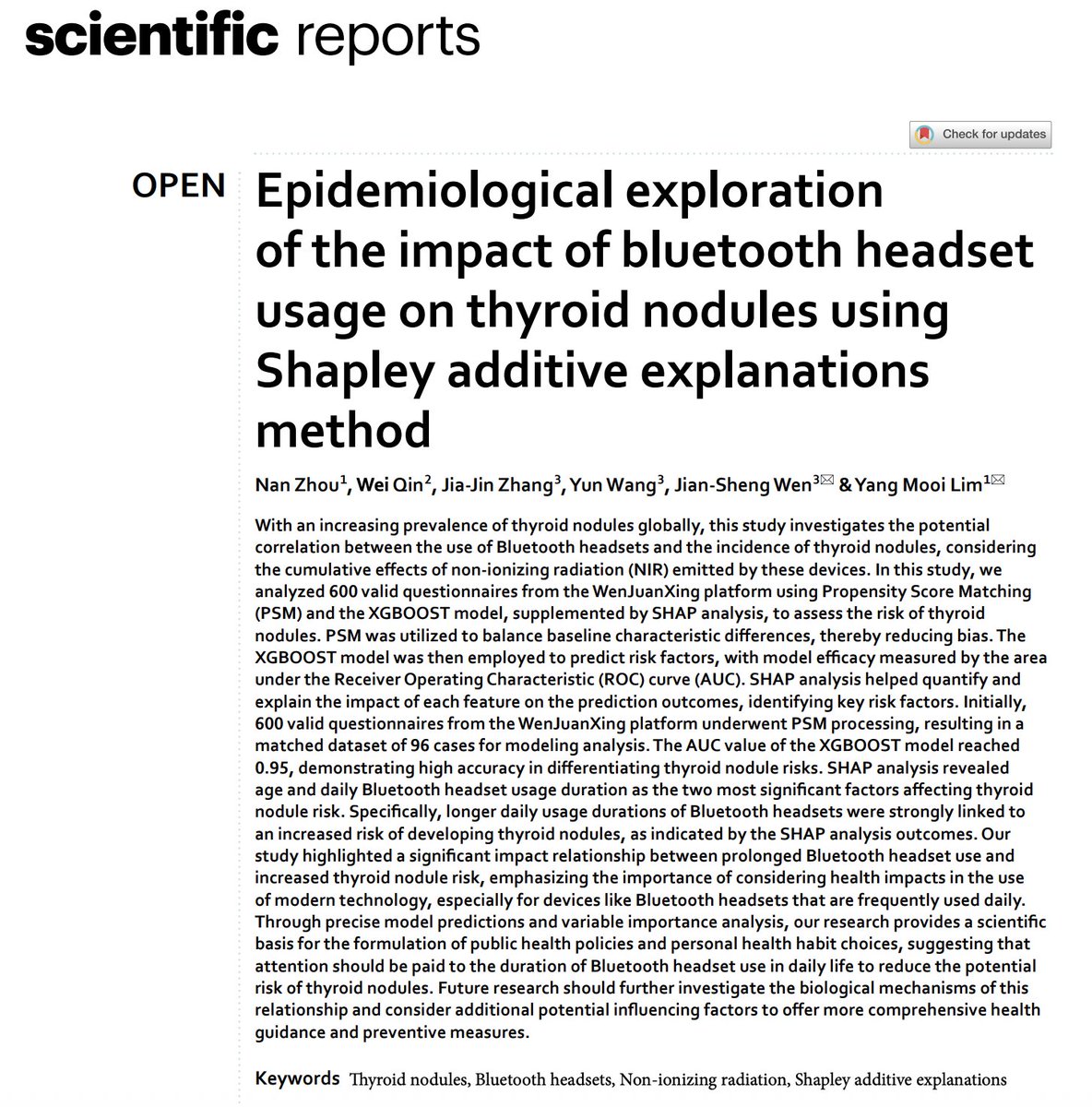 scientific reports

Check for updates

OPEN

Epidemiological exploration of the impact of bluetooth headset usage on thyroid nodules using Shapley additive explanations method

Nan Zhou$^1$, Wei Qin$^2$, Jia-Jin Zhang$^3$, Yun Wang$^3$, Jian-Sheng Wen$^3$ & Yang Mooi Lim$^1$

With an increasing prevalence of thyroid nodules globally, this study investigates the potential correlation between the use of Bluetooth headsets and the incidence of thyroid nodules, considering the cumulative effects of non-ionizing radiation (NIR) emitted by these devices. In this study, we analyzed 600 valid questionnaires from the WenJuanXing platform using Propensity Score Matching (PSM) and the XGBOOST model, supplemented by SHAP analysis, to assess the risk of thyroid nodules. PSM was utilized to balance baseline characteristic differences, thereby reducing bias. The XGBOOST model was then employed to predict risk factors, with model efficacy measured by the area under the Receiver Operating Characteristic (ROC) curve (AUC). SHAP analysis helped quantify and explain the impact of each feature on the prediction outcomes, identifying key risk factors. Initially, 600 valid questionnaires from the WenJuanXing platform underwent PSM processing, resulting in a matched dataset of 96 cases for modeling analysis. The AUC value of the XGBOOST model reached 0.95, demonstrating high accuracy in differentiating thyroid nodule risks. SHAP analysis revealed age and daily Bluetooth headset usage duration as the two most significant factors affecting thyroid nodule risk. Specifically, longer daily usage durations of Bluetooth headsets were strongly linked to an increased risk of developing thyroid nodules, as indicated by the SHAP analysis outcomes. Our study highlighted a significant impact relationship between prolonged Bluetooth headset use and increased thyroid nodule risk, emphasizing the importance of considering health impacts in the use of modern technology, especially for devices like Bluetooth headsets that are frequently used daily. Through precise model predictions and variable importance analysis, our research provides a scientific basis for the formulation of public health policies and personal health habit choices, suggesting that attention should be paid to the duration of Bluetooth headset use in daily life to reduce the potential risk of thyroid nodules. Future research should further investigate the biological mechanisms of this relationship and consider additional potential influencing factors to offer more comprehensive health guidance and preventive measures.

Keywords Thyroid nodules, Bluetooth headsets, Non-ionizing radiation, Shapley additive explanations